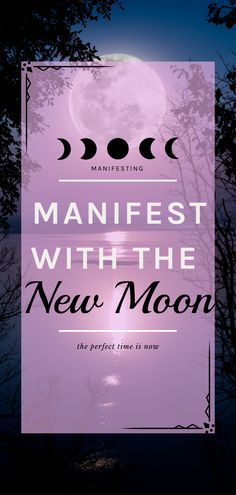 MANIFESTING

MANIFEST WITH THE New Moon

the perfect time is now